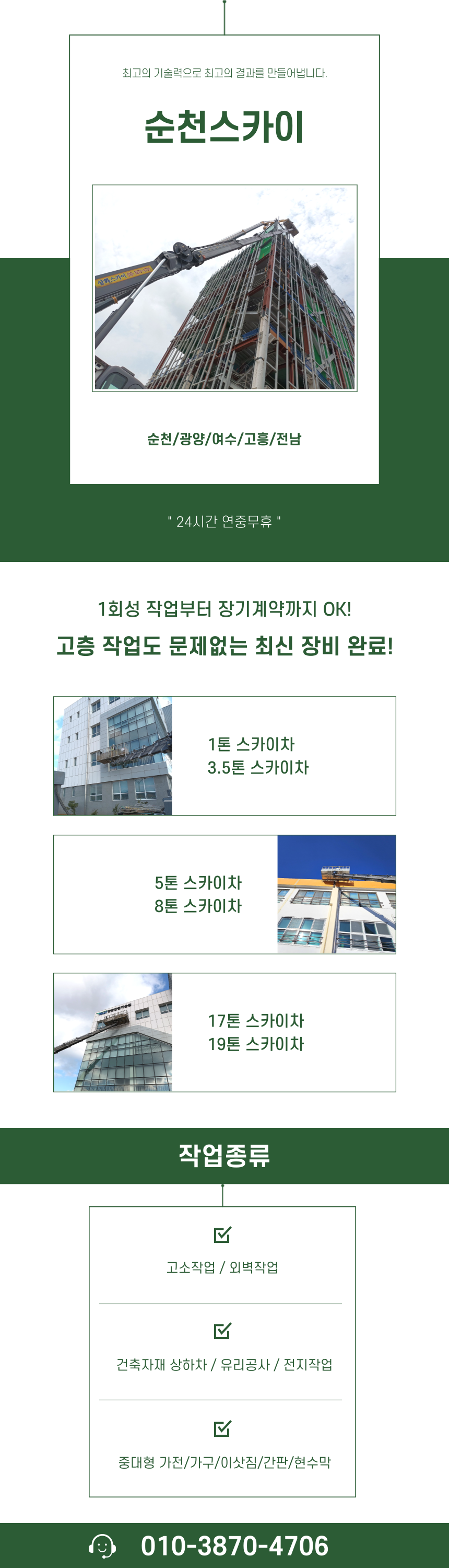 최고의 기술력으로 최고의 결과를 만들어냅니다.

순천스카이

순천/광양/여수/고흥/전남

" 24시간 연중무휴 "

1회성 작업부터 장기계약까지 OK!

고층 작업도 문제없는 최신 장비 완료!

1톤 스카이차
3.5톤 스카이차

5톤 스카이차
8톤 스카이차

17톤 스카이차
19톤 스카이차

작업종류

☑

고소작업 / 외벽작업

☑

건축자재 상하차 / 유리공사 / 전지작업

☑

중대형 가전/가구/이삿짐/간판/현수막

010-3870-4706